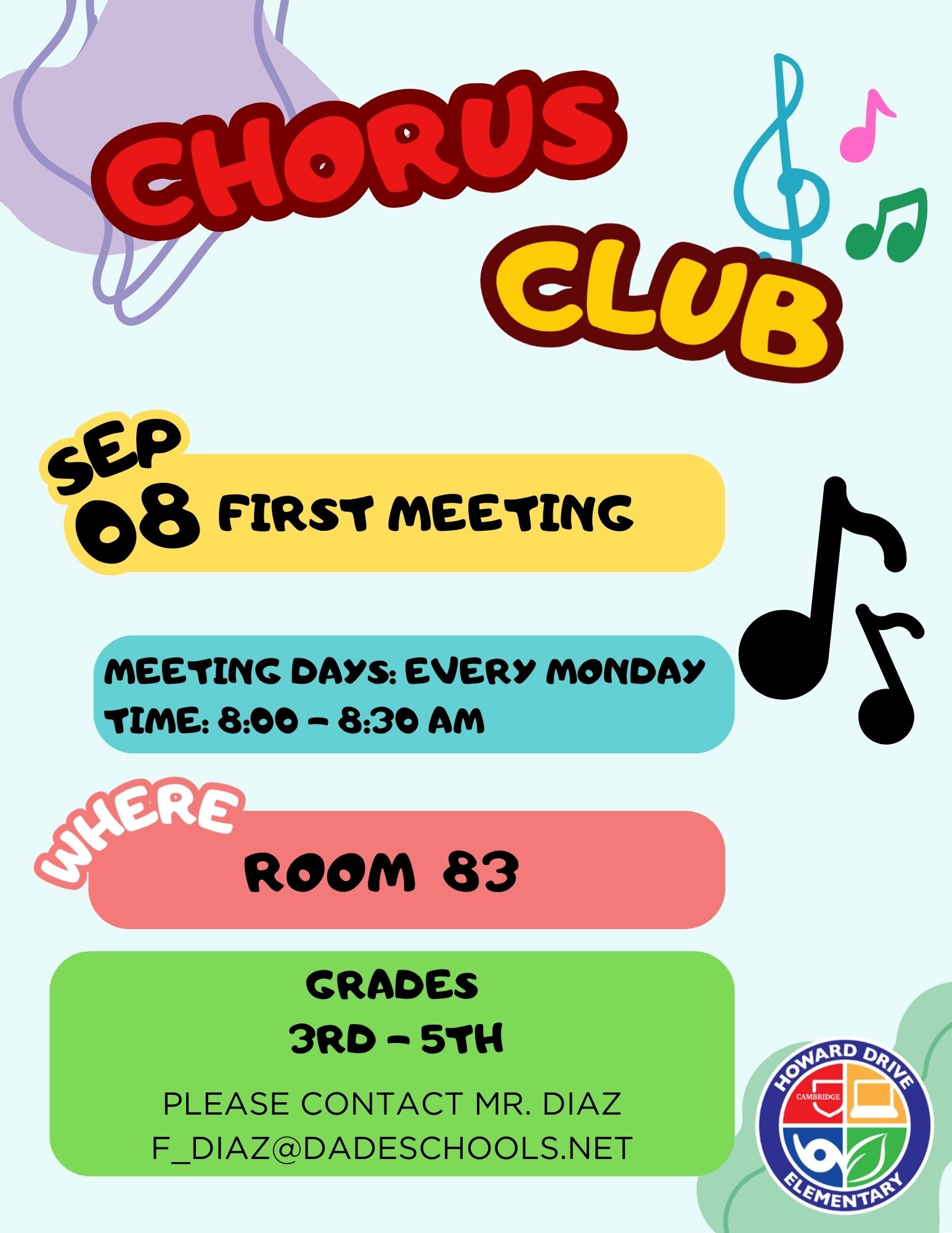 CHORUS CLUB

SEP 08 FIRST MEETING

MEETING DAYS: EVERY MONDAY
TIME: 8:00 - 8:30 AM

WHERE ROOM 83

GRADES
3RD - 5TH

PLEASE CONTACT MR. DIAZ
F_DIAZ@DADESCHOOLS.NET

HOWARD DRIVE
CAMBRIDGE
ELEMENTARY